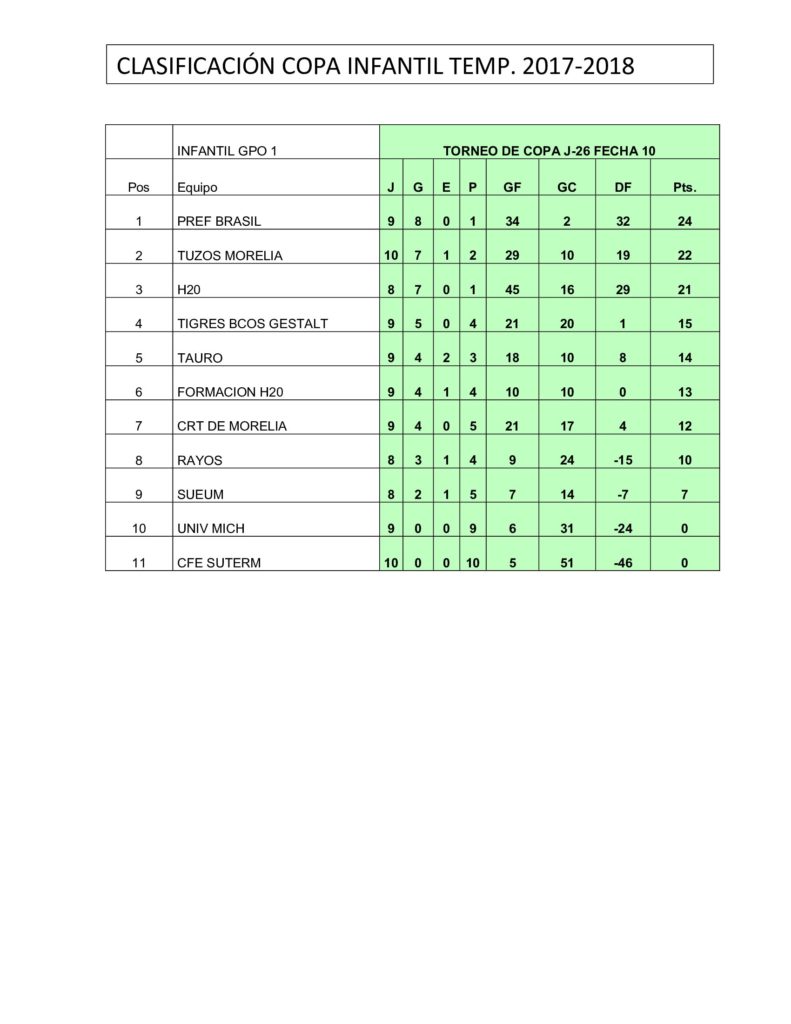 CLASIFICACIÓN COPA INFANTIL TEMP. 2017-2018

| | INFANTIL GPO 1 | TORNEO DE COPA J-26 FECHA 10 | | | | | | | |
|---|---|---|---|---|---|---|---|---|---|
| Pos | Equipo | J | G | E | P | GF | GC | DF | Pts. |
| 1 | PREF BRASIL | 9 | 8 | 0 | 1 | 34 | 2 | 32 | 24 |
| 2 | TUZOS MORELIA | 10 | 7 | 1 | 2 | 29 | 10 | 19 | 22 |
| 3 | H20 | 8 | 7 | 0 | 1 | 45 | 16 | 29 | 21 |
| 4 | TIGRES BCOS GESTALT | 9 | 5 | 0 | 4 | 21 | 20 | 1 | 15 |
| 5 | TAURO | 9 | 4 | 2 | 3 | 18 | 10 | 8 | 14 |
| 6 | FORMACION H20 | 9 | 4 | 1 | 4 | 10 | 10 | 0 | 13 |
| 7 | CRT DE MORELIA | 9 | 4 | 0 | 5 | 21 | 17 | 4 | 12 |
| 8 | RAYOS | 8 | 3 | 1 | 4 | 9 | 24 | -15 | 10 |
| 9 | SUEUM | 8 | 2 | 1 | 5 | 7 | 14 | -7 | 7 |
| 10 | UNIV MICH | 9 | 0 | 0 | 9 | 6 | 31 | -24 | 0 |
| 11 | CFE SUTERM | 10 | 0 | 0 | 10 | 5 | 51 | -46 | 0 |